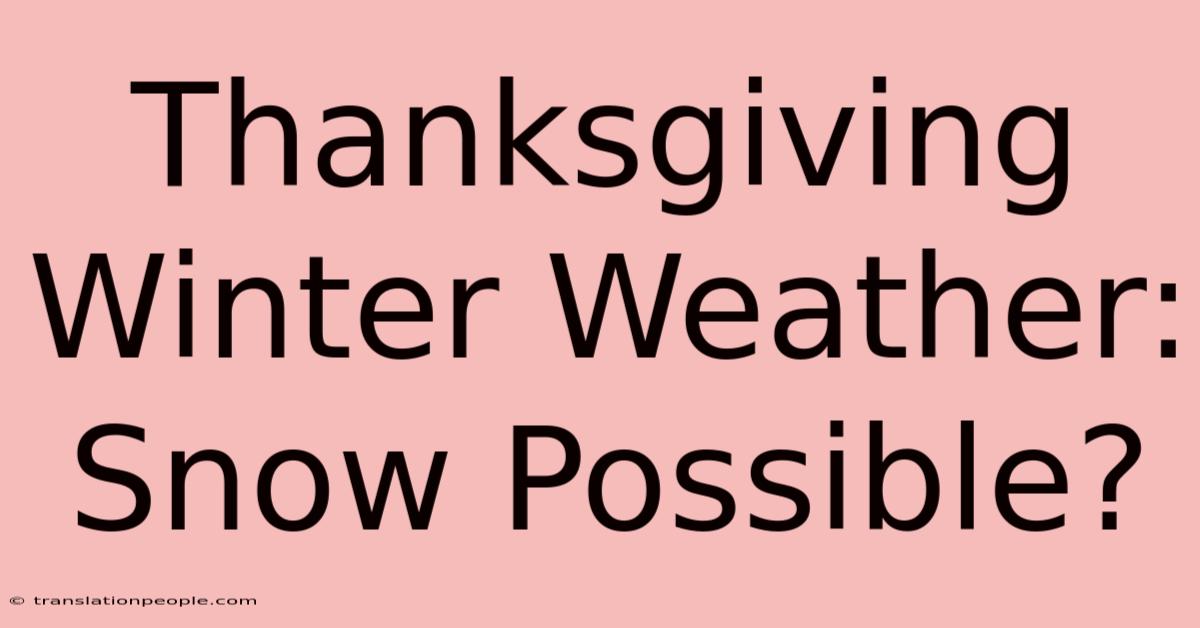 Thanksgiving Winter Weather: Snow Possible?

© translationpeople.com